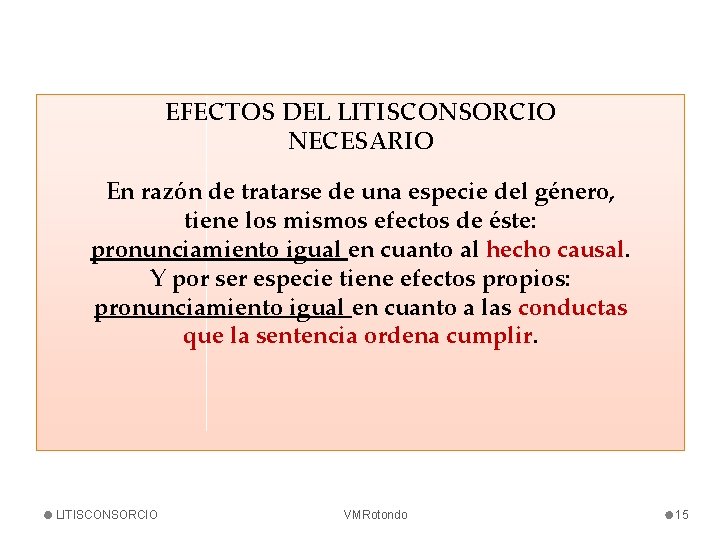 EFECTOS DEL LITISCONSORCIO NECESARIO

En razón de tratarse de una especie del género, tiene los mismos efectos de éste: pronunciamiento igual en cuanto al hecho causal. Y por ser especie tiene efectos propios: pronunciamiento igual en cuanto a las conductas que la sentencia ordena cumplir.

LITISCONSORCIO

VMRotondo

15